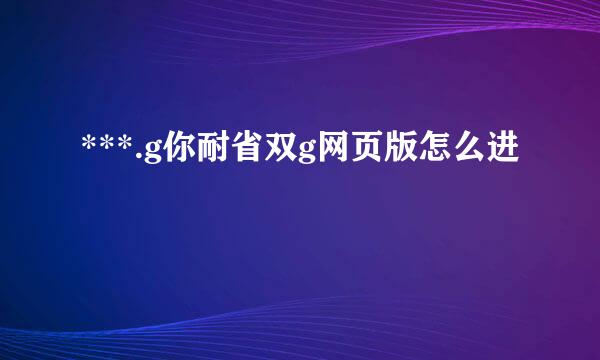 ***.g你耐省双g网页版怎么进